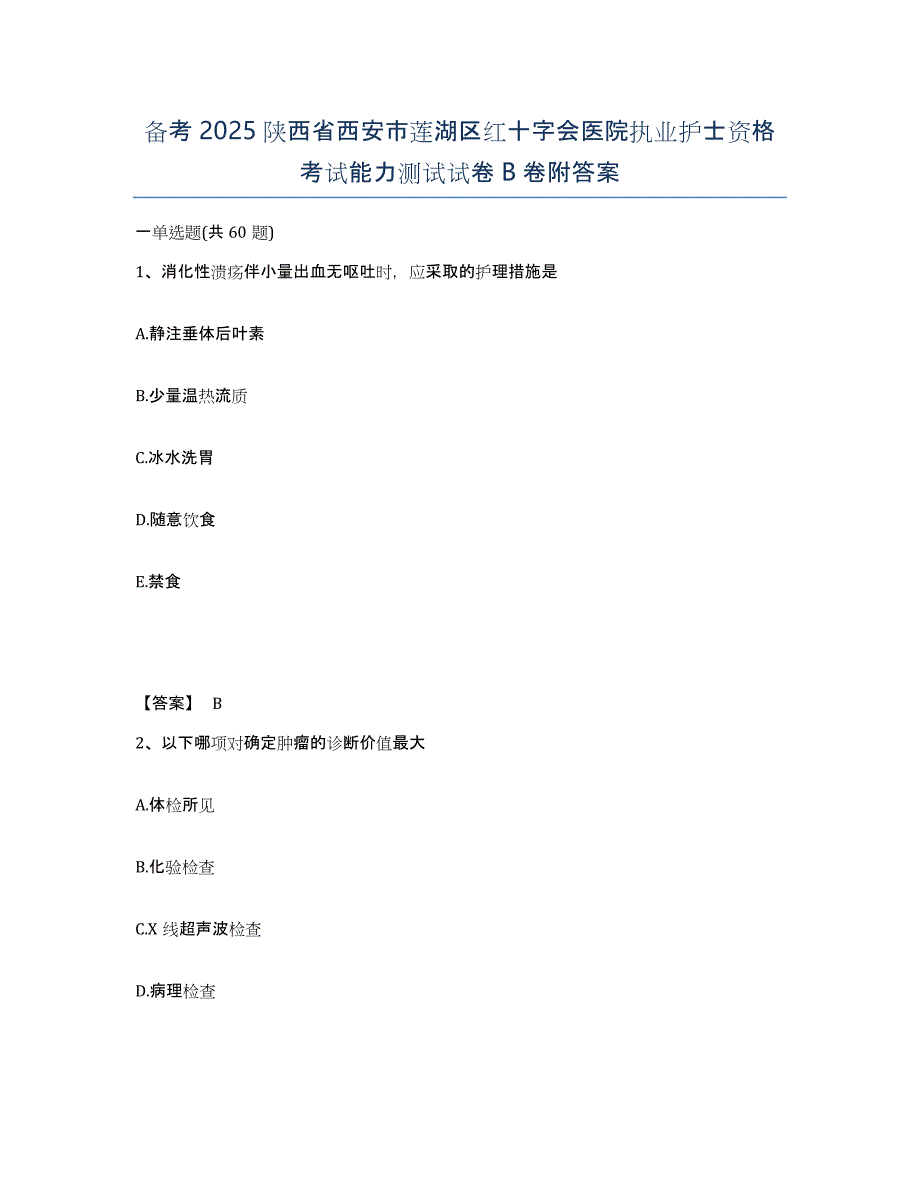 备考 2025 陕西省西安市莲湖区红十字会医院执业护士资格考试能力测试试卷 B 卷附答案

一单选题(共 60 题)

1、消化性溃疡伴小量出血无呕吐时，应采取的护理措施是

A.静注垂体后叶素

B.少量温热流质

C.冰水洗胃

D.随意饮食

E.禁食

【答案】 B

2、以下哪项对确定肿瘤的诊断价值最大

A.体检所见

B.化验检查

C.X 线超声波检查

D.病理检查